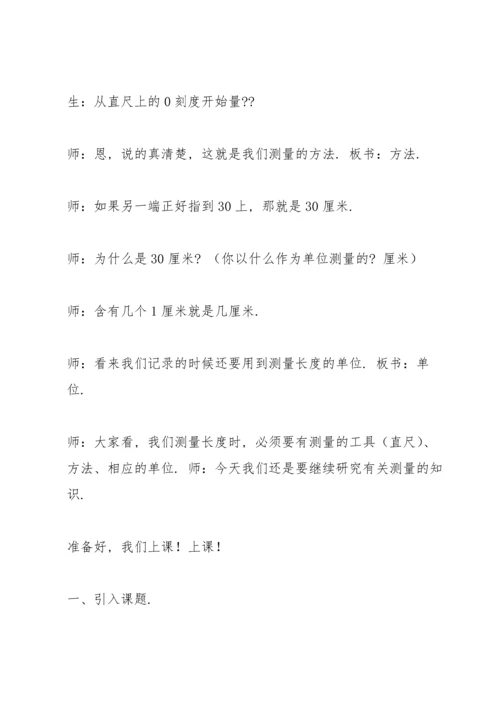 生：从直尺上的 0 刻度开始量??

师：恩，说的真清楚，这就是我们测量的方法．板书：方法．

师：如果另一端正好指到 30 上，那就是 30 厘米．

师：为什么是 30 厘米？（你以什么作为单位测量的？厘米）

师：含有几个 1 厘米就是几厘米．

师：看来我们记录的时候还要用到测量长度的单位．板书：单位．

师：大家看，我们测量长度时，必须要有测量的工具（直尺）、方法、相应的单位．师：今天我们还是要继续研究有关测量的知识．

准备好，我们上课！上课！

一、引入课题．